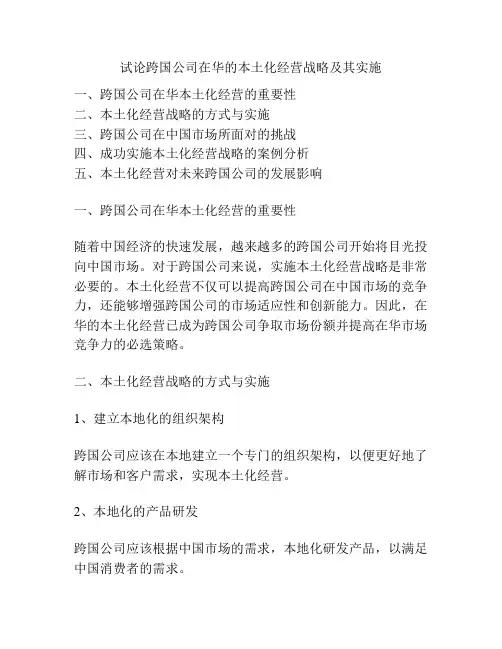 试论跨国公司在华的本土化经营战略及其实施

一、跨国公司在华本土化经营的重要性
二、本土化经营战略的方式与实施
三、跨国公司在中国市场所面对的挑战
四、成功实施本土化经营战略的案例分析
五、本土化经营对未来跨国公司的发展影响

一、跨国公司在华本土化经营的重要性

随着中国经济的快速发展，越来越多的跨国公司开始将目光投向中国市场。对于跨国公司来说，实施本土化经营战略是非常必要的。本土化经营不仅可以提高跨国公司在中国市场的竞争力，还能够增强跨国公司的市场适应性和创新能力。因此，在华的本土化经营已成为跨国公司争取市场份额并提高在华市场竞争力的必选策略。

二、本土化经营战略的方式与实施

1、建立本地化的组织架构

跨国公司应该在本地建立一个专门的组织架构，以便更好地了解市场和客户需求，实现本土化经营。

2、本地化的产品研发

跨国公司应该根据中国市场的需求，本地化研发产品，以满足中国消费者的需求。